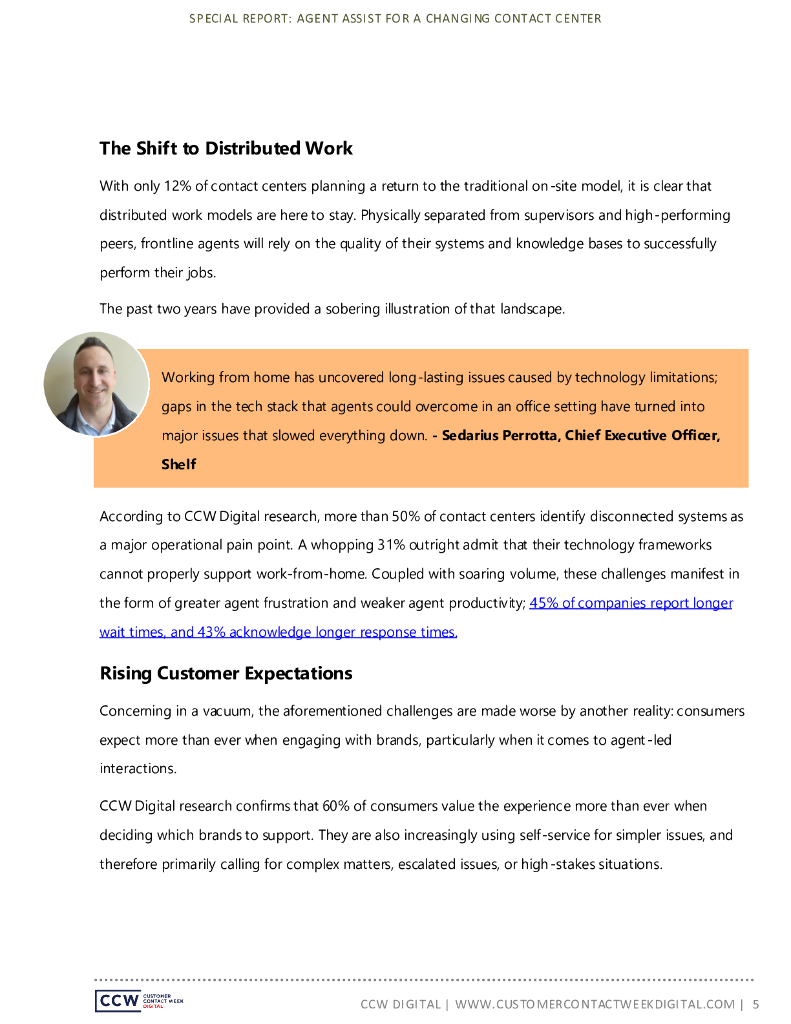 SPECIAL REPORT: AGENT ASSIST FOR A CHANGING CONTACT CENTER

The Shift to Distributed Work

With only 12% of contact centers planning a return to the traditional on-site model, it is clear that distributed work models are here to stay. Physically separated from supervisors and high-performing peers, frontline agents will rely on the quality of their systems and knowledge bases to successfully perform their jobs.

The past two years have provided a sobering illustration of that landscape.

Working from home has uncovered long-lasting issues caused by technology limitations; gaps in the tech stack that agents could overcome in an office setting have turned into major issues that slowed everything down. - Sedarius Perrotta, Chief Executive Officer, Shelf

According to CCW Digital research, more than 50% of contact centers identify disconnected systems as a major operational pain point. A whopping 31% outright admit that their technology frameworks cannot properly support work-from-home. Coupled with soaring volume, these challenges manifest in the form of greater agent frustration and weaker agent productivity; 45% of companies report longer wait times, and 43% acknowledge longer response times.

Rising Customer Expectations

Concerning in a vacuum, the aforementioned challenges are made worse by another reality: consumers expect more than ever when engaging with brands, particularly when it comes to agent-led interactions.

CCW Digital research confirms that 60% of consumers value the experience more than ever when deciding which brands to support. They are also increasingly using self-service for simpler issues, and therefore primarily calling for complex matters, escalated issues, or high-stakes situations.

CCW CUSTOMER CONTACT WEEK DIGITAL

CCW DIGITAL | WWW.CUSTOMERCONTACTWEEKDIGITAL.COM | 5